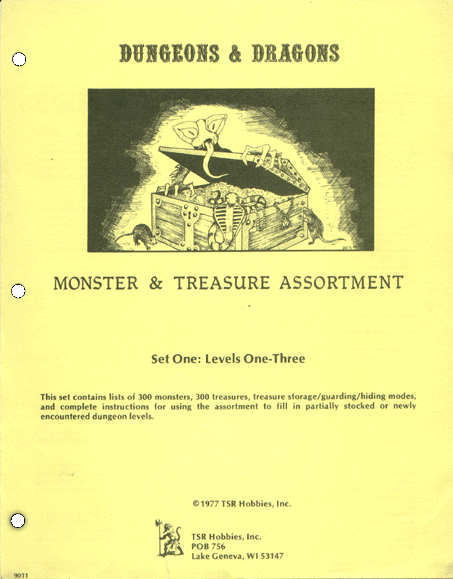 DUNGEONS & DRAGONS

MONSTER & TREASURE ASSORTMENT

Set One: Levels One-Three

This set contains lists of 300 monsters, 300 treasures, treasure storage/guarding/hiding modes, and complete instructions for using the assortment to fill in partially stocked or newly encountered dungeon levels.

©1977 TSR Hobbies, Inc.

TSR Hobbies, Inc.
POB 756
Lake Geneva, WI 53147

9011